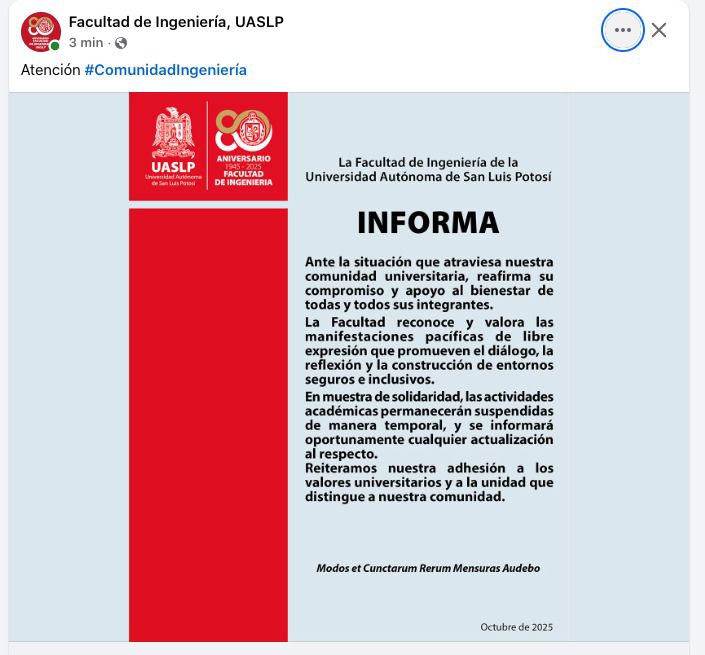 Facultad de Ingeniería, UASLP
3 min ·

Atención #ComunidadIngeniería

UASLP
Universidad Autónoma de San Luis Potosí

80
ANIVERSARIO
1945 - 2025
FACULTAD DE INGENIERÍA

La Facultad de Ingeniería de la Universidad Autónoma de San Luis Potosí

INFORMA

Ante la situación que atraviesa nuestra comunidad universitaria, reafirma su compromiso y apoyo al bienestar de todas y todos sus integrantes.

La Facultad reconoce y valora las manifestaciones pacíficas de libre expresión que promueven el diálogo, la reflexión y la construcción de entornos seguros e inclusivos.

En muestra de solidaridad, las actividades académicas permanecerán suspendidas de manera temporal, y se informará oportunamente cualquier actualización al respecto.

Reiteramos nuestra adhesión a los valores universitarios y a la unidad que distingue a nuestra comunidad.

Modos et Cunctarum Rerum Mensuras Audebo

Octubre de 2025